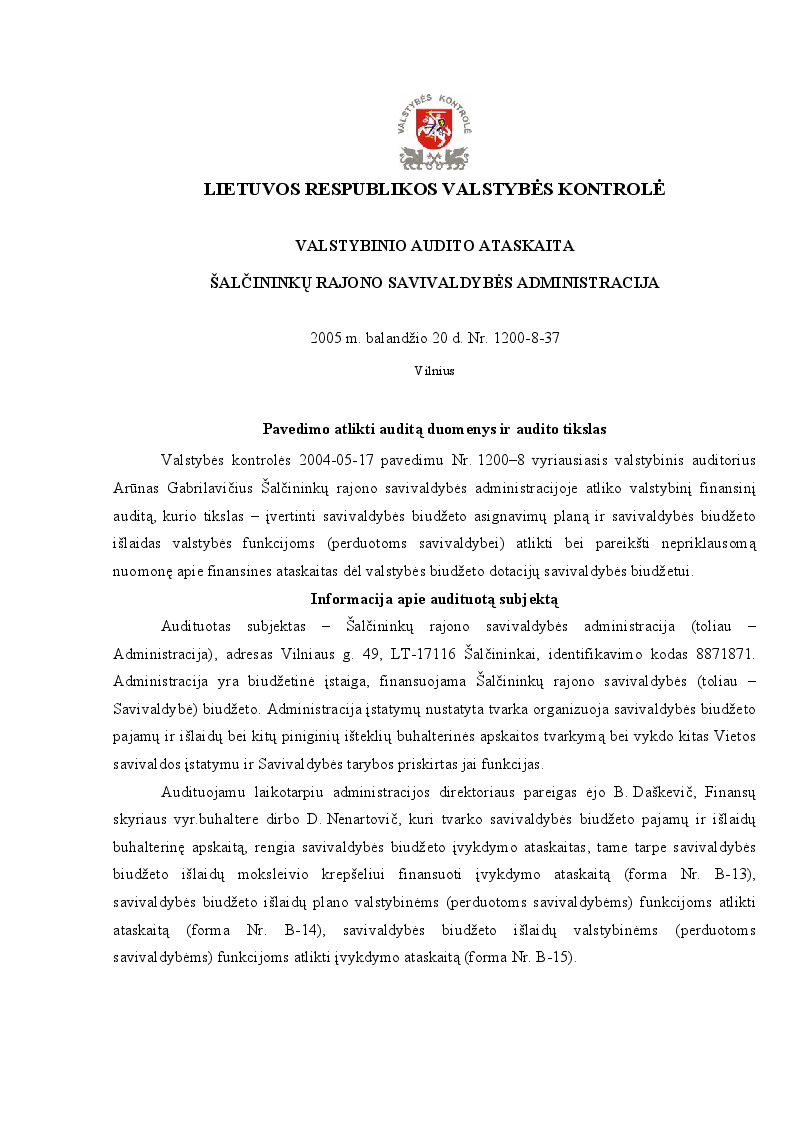 VALSTYBĖS KONTROLĖ

LIETUVOS RESPUBLIKOS VALSTYBĖS KONTROLĖ

VALSTYBINIO AUDITO ATASKAITA

ŠALČININKŲ RAJONO SAVIVALDYBĖS ADMINISTRACIJA

2005 m. balandžio 20 d. Nr. 1200-8-37

Vilnius

Pavedimo atlikti auditą duomenys ir audito tikslas

Valstybės kontrolės 2004-05-17 pavedimu Nr. 1200–8 vyriausiasis valstybinis auditorius Arūnas Gabrilavičius Šalčininkų rajono savivaldybės administracijoje atliko valstybinį finansinį auditą, kurio tikslas – įvertinti savivaldybės biudžeto asignavimų planą ir savivaldybės biudžeto išlaidas valstybės funkcijoms (perduotoms savivaldybei) atlikti bei pareikšti nepriklausomą nuomonę apie finansines ataskaitas dėl valstybės biudžeto dotacijų savivaldybės biudžetui.

Informacija apie audituotą subjektą

Audituotas subjektas – Šalčininkų rajono savivaldybės administracija (toliau – Administracija), adresas Vilniaus g. 49, LT-17116 Šalčininkai, identifikavimo kodas 8871871. Administracija yra biudžetinė įstaiga, finansuojama Šalčininkų rajono savivaldybės (toliau – Savivaldybė) biudžeto. Administracija įstatymų nustatyta tvarka organizuoja savivaldybės biudžeto pajamų ir išlaidų bei kitų piniginių išteklių buhalterinės apskaitos tvarkymą bei vykdo kitas Vietos savivaldos įstatymu ir Savivaldybės tarybos priskirtas jai funkcijas.

Audituojamu laikotarpiu administracijos direktoriaus pareigas ėjo B. Daškevič, Finansų skyriaus vyr.buhaltere dirbo D. Nenartovič, kuri tvarko savivaldybės biudžeto pajamų ir išlaidų buhalterinę apskaitą, rengia savivaldybės biudžeto įvykdymo ataskaitas, tame tarpe savivaldybės biudžeto išlaidų moksleivio krepšeliui finansuoti įvykdymo ataskaitą (forma Nr. B-13), savivaldybės biudžeto išlaidų plano valstybinėms (perduotoms savivaldybėms) funkcijoms atlikti ataskaitą (forma Nr. B-14), savivaldybės biudžeto išlaidų valstybinėms (perduotoms savivaldybėms) funkcijoms atlikti įvykdymo ataskaitą (forma Nr. B-15).